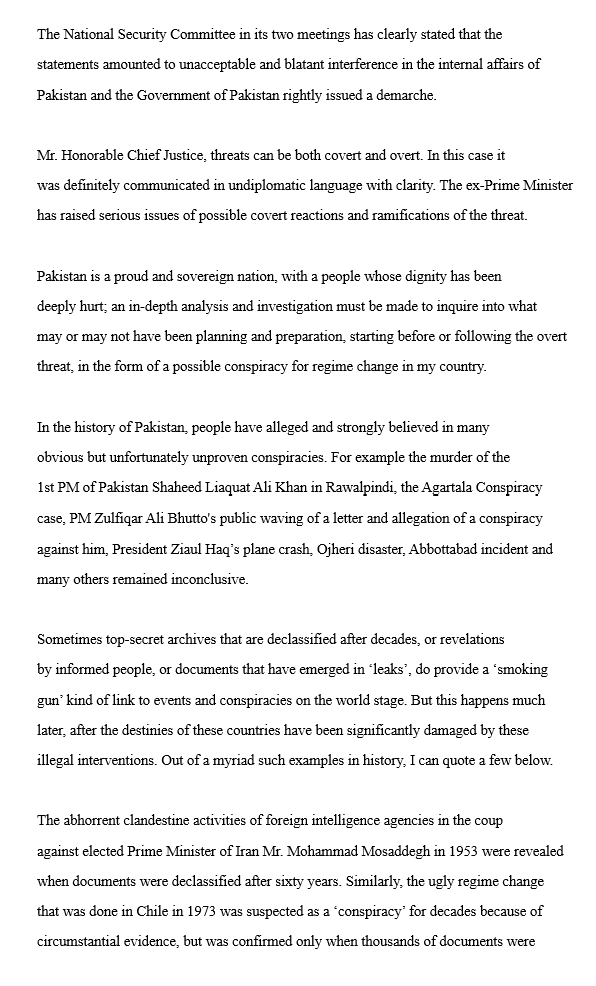 The National Security Committee in its two meetings has clearly stated that the statements amounted to unacceptable and blatant interference in the internal affairs of Pakistan and the Government of Pakistan rightly issued a demarche.

Mr. Honorable Chief Justice, threats can be both covert and overt. In this case it was definitely communicated in undiplomatic language with clarity. The ex-Prime Minister has raised serious issues of possible covert reactions and ramifications of the threat.

Pakistan is a proud and sovereign nation, with a people whose dignity has been deeply hurt; an in-depth analysis and investigation must be made to inquire into what may or may not have been planning and preparation, starting before or following the overt threat, in the form of a possible conspiracy for regime change in my country.

In the history of Pakistan, people have alleged and strongly believed in many obvious but unfortunately unproven conspiracies. For example the murder of the 1st PM of Pakistan Shaheed Liaquat Ali Khan in Rawalpindi, the Agartala Conspiracy case, PM Zulfiqar Ali Bhutto's public waving of a letter and allegation of a conspiracy against him, President Ziaul Haq's plane crash, Ojheri disaster, Abbottabad incident and many others remained inconclusive.

Sometimes top-secret archives that are declassified after decades, or revelations by informed people, or documents that have emerged in 'leaks', do provide a 'smoking gun' kind of link to events and conspiracies on the world stage. But this happens much later, after the destinies of these countries have been significantly damaged by these illegal interventions. Out of a myriad such examples in history, I can quote a few below.

The abhorrent clandestine activities of foreign intelligence agencies in the coup against elected Prime Minister of Iran Mr. Mohammad Mosaddegh in 1953 were revealed when documents were declassified after sixty years. Similarly, the ugly regime change that was done in Chile in 1973 was suspected as a 'conspiracy' for decades because of circumstantial evidence, but was confirmed only when thousands of documents were